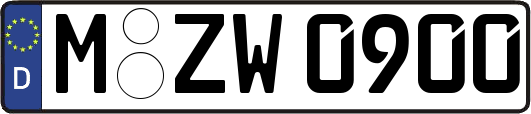 D
M ZW 0900